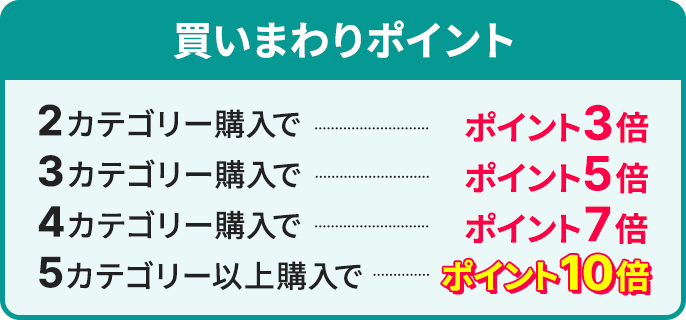 買いまわりポイント

2カテゴリー購入で ポイント3倍
3カテゴリー購入で ポイント5倍
4カテゴリー購入で ポイント7倍
5カテゴリー以上購入で ポイント10倍